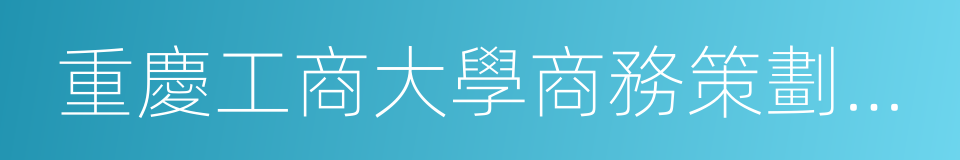 重慶工商大學商務策劃...